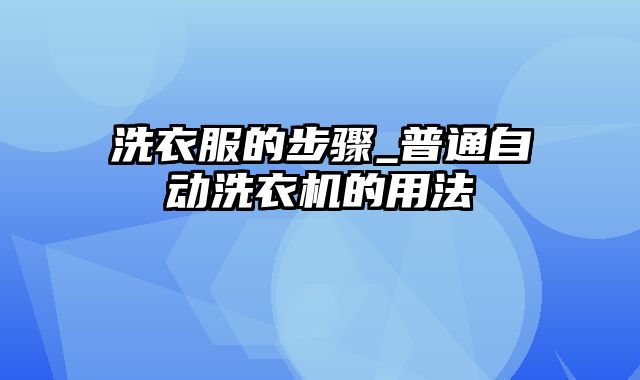 洗衣服的步骤_普通自动洗衣机的用法